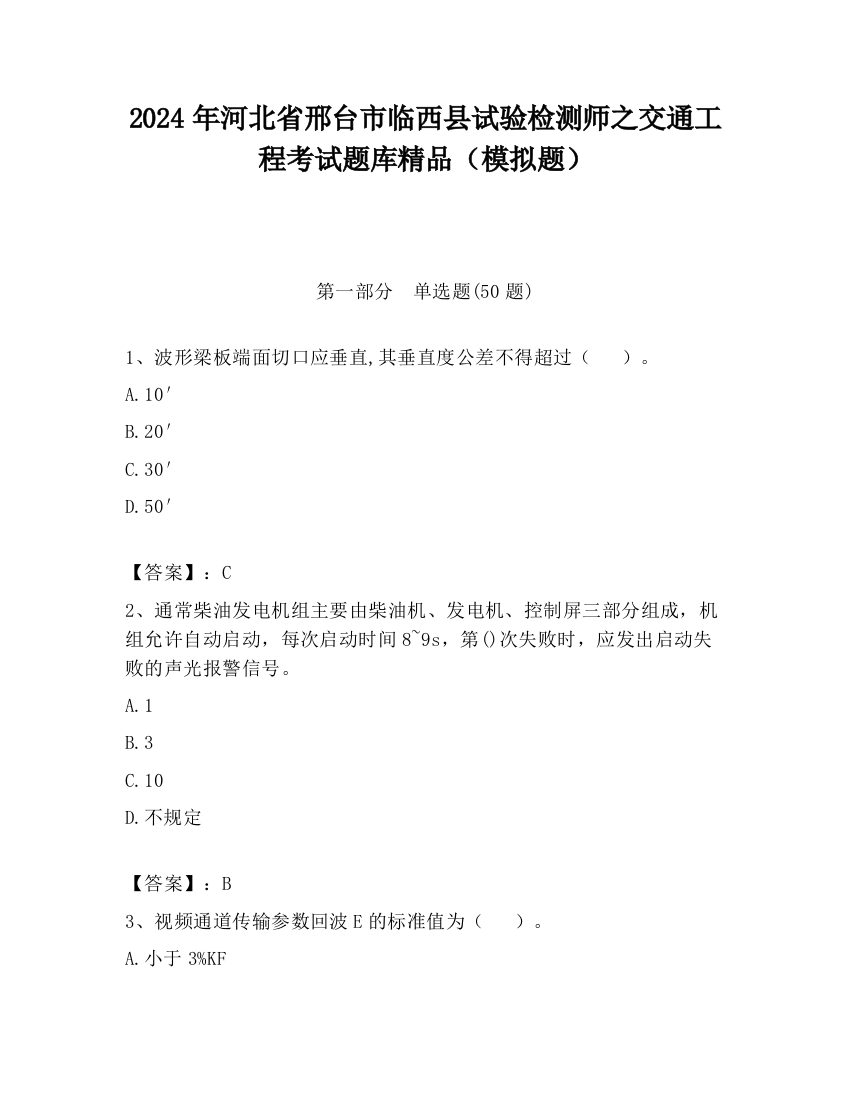 2024 年河北省邢台市临西县试验检测师之交通工程考试题库精品（模拟题）

第一部分　单选题(50 题)

1、波形梁板端面切口应垂直,其垂直度公差不得超过（　　）。

A.10′

B.20′

C.30′

D.50′

【答案】：C

2、通常柴油发电机组主要由柴油机、发电机、控制屏三部分组成，机组允许自动启动，每次启动时间 8~9s，第()次失败时，应发出启动失败的声光报警信号。

A.1

B.3

C.10

D.不规定

【答案】：B

3、视频通道传输参数回波 E 的标准值为（　　）。

A.小于 3%KF